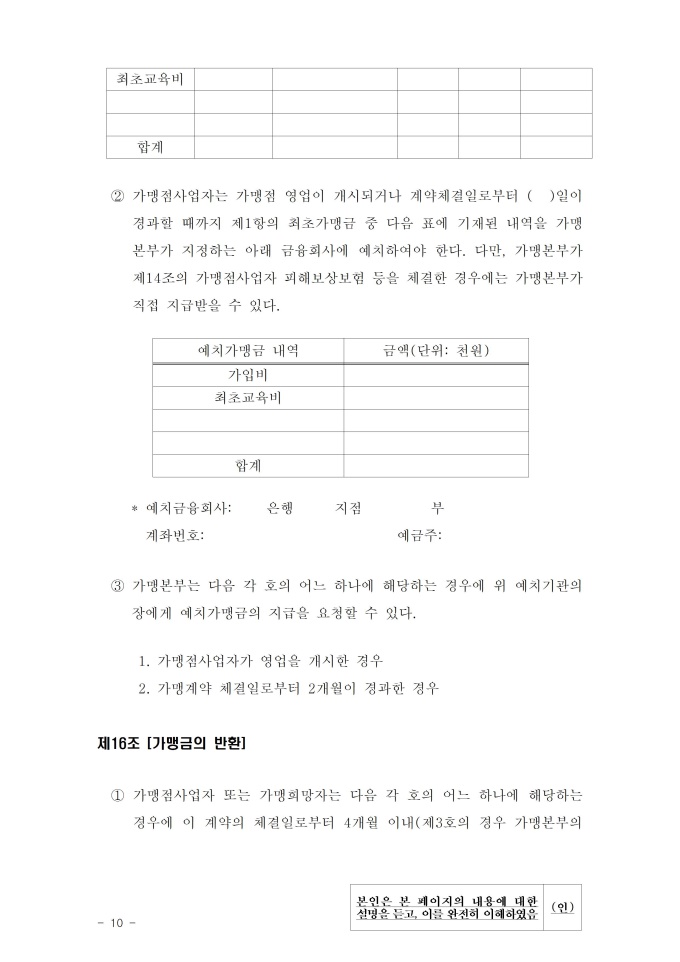 | 최초교육비 | | | | | |
|---|---|---|---|---|---|
| | | | | | |
| | | | | | |
| 합계 | | | | | |

② 가맹점사업자는 가맹점 영업이 개시되거나 계약체결일로부터 ( )일이 경과할 때까지 제1항의 최초가맹금 중 다음 표에 기재된 내역을 가맹본부가 지정하는 아래 금융회사에 예치하여야 한다. 다만, 가맹본부가 제14조의 가맹점사업자 피해보상보험 등을 체결한 경우에는 가맹본부가 직접 지급받을 수 있다.

| 예치가맹금 내역 | 금액(단위: 천원) |
|---|---|
| 가입비 | |
| 최초교육비 | |
| | |
| | |
| 합계 | |

* 예치금융회사: 은행 지점 부
계좌번호: 예금주:

③ 가맹본부는 다음 각 호의 어느 하나에 해당하는 경우에 위 예치기관의 장에게 예치가맹금의 지급을 요청할 수 있다.

1. 가맹점사업자가 영업을 개시한 경우
2. 가맹계약 체결일로부터 2개월이 경과한 경우

제16조 [가맹금의 반환]

① 가맹점사업자 또는 가맹희망자는 다음 각 호의 어느 하나에 해당하는 경우에 이 계약의 체결일로부터 4개월 이내(제3호의 경우 가맹본부의

- 10 -

본인은 본 페이지의 내용에 대한 설명을 듣고, 이를 완전히 이해하였음 (인)